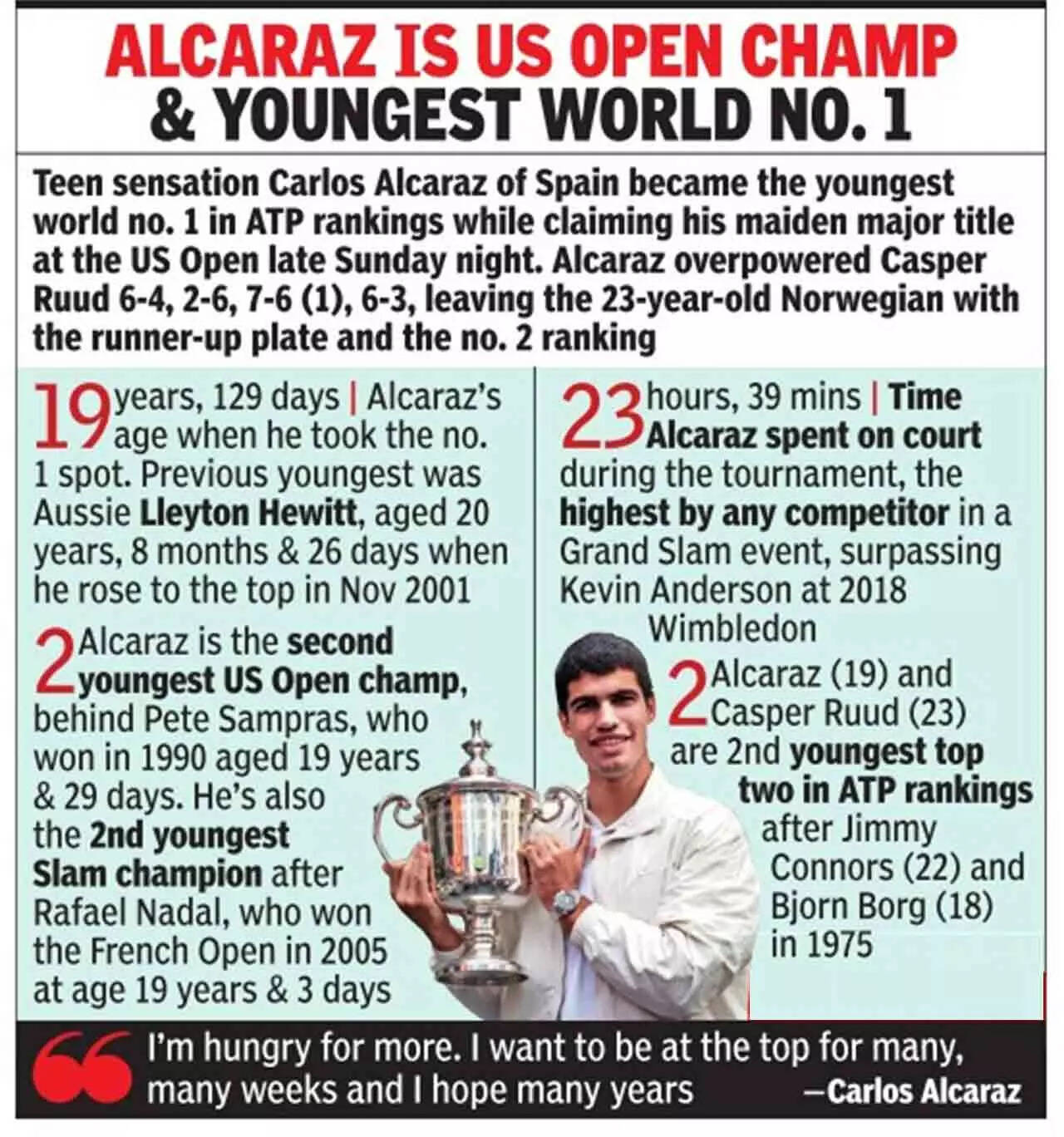 ALCARAZ IS US OPEN CHAMP & YOUNGEST WORLD NO. 1

Teen sensation Carlos Alcaraz of Spain became the youngest world no. 1 in ATP rankings while claiming his maiden major title at the US Open late Sunday night. Alcaraz overpowered Casper Ruud 6-4, 2-6, 7-6 (1), 6-3, leaving the 23-year-old Norwegian with the runner-up plate and the no. 2 ranking

19 years, 129 days | Alcaraz's age when he took the no. 1 spot. Previous youngest was Aussie Lleyton Hewitt, aged 20 years, 8 months & 26 days when he rose to the top in Nov 2001

2 Alcaraz is the second youngest US Open champ, behind Pete Sampras, who won in 1990 aged 19 years & 29 days. He's also the 2nd youngest Slam champion after Rafael Nadal, who won the French Open in 2005 at age 19 years & 3 days

23 hours, 39 mins | Time Alcaraz spent on court during the tournament, the highest by any competitor in a Grand Slam event, surpassing Kevin Anderson at 2018 Wimbledon

2 Alcaraz (19) and Casper Ruud (23) are 2nd youngest top two in ATP rankings after Jimmy Connors (22) and Bjorn Borg (18) in 1975

I'm hungry for more. I want to be at the top for many, many weeks and I hope many years —Carlos Alcaraz